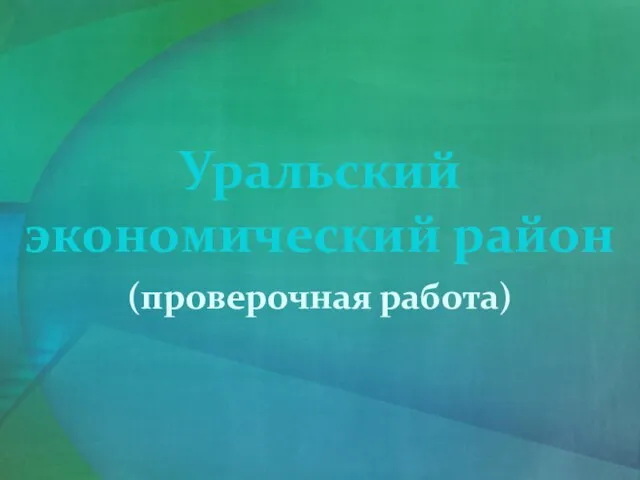 Уральский экономический район

(проверочная работа)